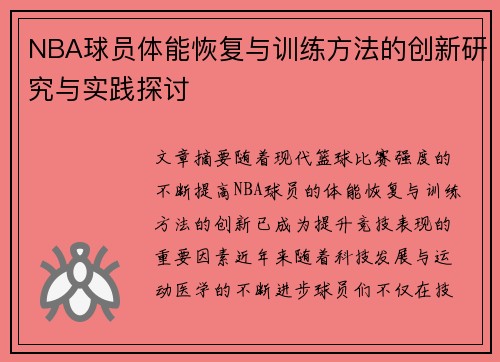 NBA球员体能恢复与训练方法的创新研究与实践探讨

文章摘要随着现代篮球比赛强度的不断提高NBA球员的体能恢复与训练方法的创新已成为提升竞技表现的重要因素近年来随着科技发展与运动医学的不断进步球员们不仅在技